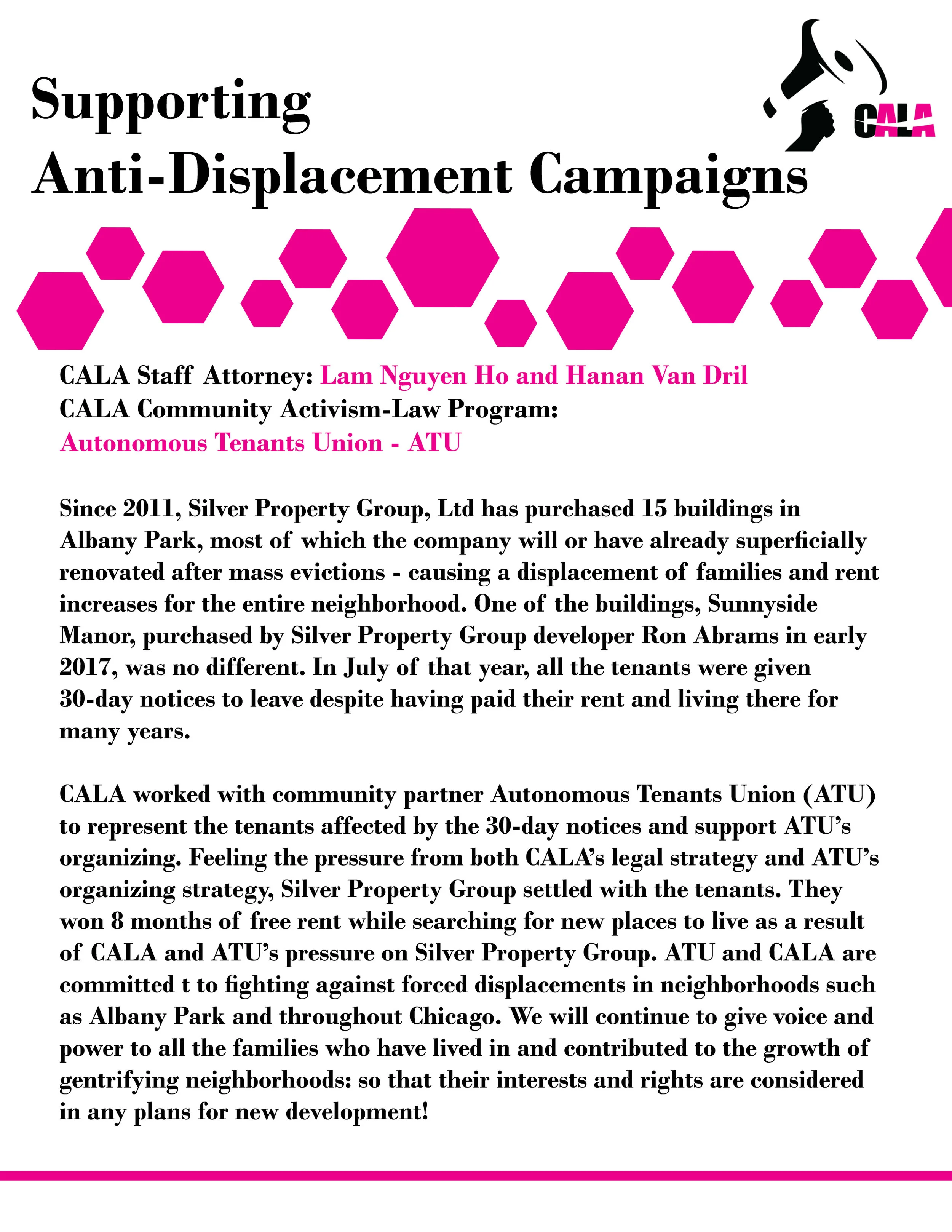 Supporting
Anti-Displacement Campaigns

CALA

CALA Staff Attorney: Lam Nguyen Ho and Hanan Van Dril
CALA Community Activism-Law Program:
Autonomous Tenants Union - ATU

Since 2011, Silver Property Group, Ltd has purchased 15 buildings in Albany Park, most of which the company will or have already superficially renovated after mass evictions - causing a displacement of families and rent increases for the entire neighborhood. One of the buildings, Sunnyside Manor, purchased by Silver Property Group developer Ron Abrams in early 2017, was no different. In July of that year, all the tenants were given 30-day notices to leave despite having paid their rent and living there for many years.

CALA worked with community partner Autonomous Tenants Union (ATU) to represent the tenants affected by the 30-day notices and support ATU's organizing. Feeling the pressure from both CALA's legal strategy and ATU's organizing strategy, Silver Property Group settled with the tenants. They won 8 months of free rent while searching for new places to live as a result of CALA and ATU's pressure on Silver Property Group. ATU and CALA are committed t to fighting against forced displacements in neighborhoods such as Albany Park and throughout Chicago. We will continue to give voice and power to all the families who have lived in and contributed to the growth of gentrifying neighborhoods: so that their interests and rights are considered in any plans for new development!